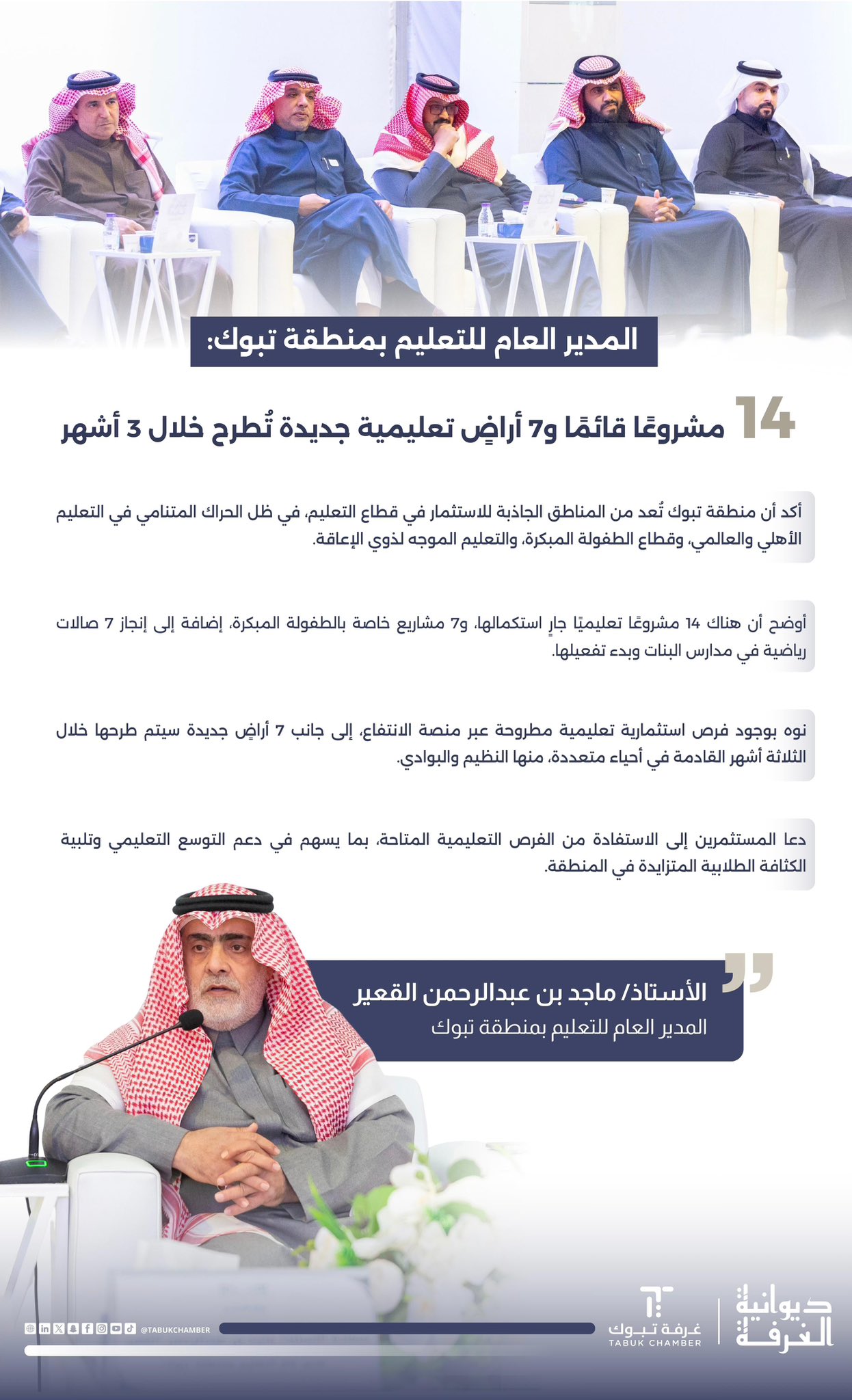 المدير العام للتعليم بمنطقة تبوك:

14 مشروعًا قائمًا و7 أراضٍ تعليمية جديدة تُطرح خلال 3 أشهر

أكد أن منطقة تبوك تُعد من المناطق الجاذبة للاستثمار في قطاع التعليم، في ظل الحراك المتنامي في التعليم الأهلي والعالمي، وقطاع الطفولة المبكرة، والتعليم الموجه لذوي الإعاقة.

أوضح أن هناك 14 مشروعًا تعليميًا جارٍ استكمالها، و7 مشاريع خاصة بالطفولة المبكرة، إضافة إلى إنجاز 7 صالات رياضية في مدارس البنات وبدء تفعيلها.

نوه بوجود فرص استثمارية تعليمية مطروحة عبر منصة الانتفاع، إلى جانب 7 أراضٍ جديدة سيتم طرحها خلال الثلاثة أشهر القادمة في أحياء متعددة، منها النظيم والبوادي.

دعا المستثمرين إلى الاستفادة من الفرص التعليمية المتاحة، بما يسهم في دعم التوسع التعليمي وتلبية الكثافة الطلابية المتزايدة في المنطقة.

الأستاذ/ ماجد بن عبدالرحمن القعير
المدير العام للتعليم بمنطقة تبوك

@TABUKCHAMBER
غرفة تبوك
TABUK CHAMBER
ديوانية الغرفة